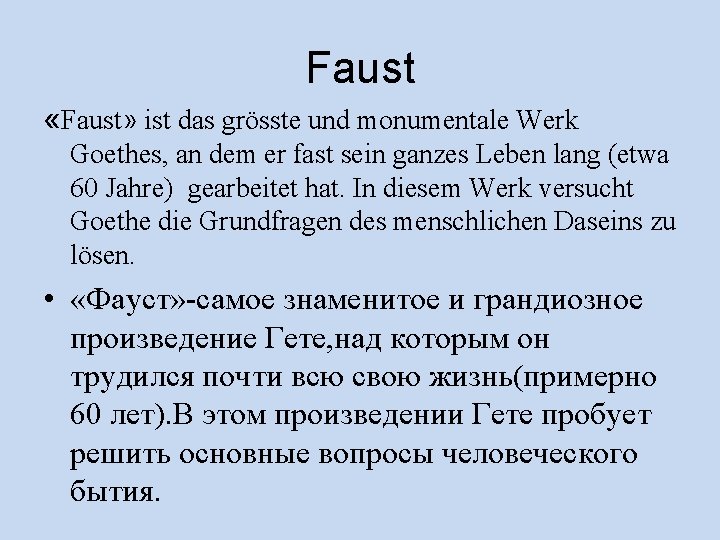 Faust

«Faust» ist das grösste und monumentale Werk Goethes, an dem er fast sein ganzes Leben lang (etwa 60 Jahre)  gearbeitet hat. In diesem Werk versucht Goethe die Grundfragen des menschlichen Daseins zu lösen.

• «Фауст»-самое знаменитое и грандиозное произведение Гете,над которым он трудился почти всю свою жизнь(примерно 60 лет).В этом произведении Гете пробует решить основные вопросы человеческого бытия.